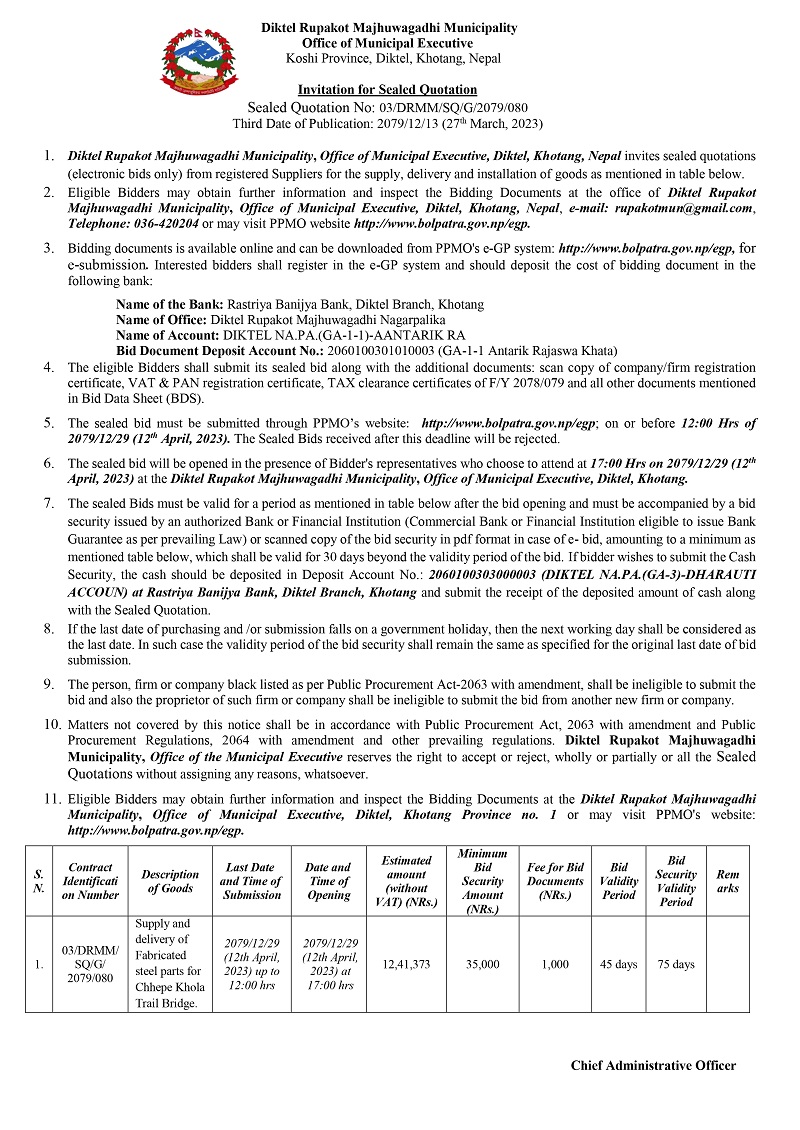 Diktel Rupakot Majhuwagadhi Municipality
Office of Municipal Executive
Koshi Province, Diktel, Khotang, Nepal

Invitation for Sealed Quotation
Sealed Quotation No: 03/DRMM/SQ/G/2079/080
Third Date of Publication: 2079/12/13 (27th March, 2023)

1. Diktel Rupakot Majhuwagadhi Municipality, Office of Municipal Executive, Diktel, Khotang, Nepal invites sealed quotations (electronic bids only) from registered Suppliers for the supply, delivery and installation of goods as mentioned in table below.

2. Eligible Bidders may obtain further information and inspect the Bidding Documents at the office of Diktel Rupakot Majhuwagadhi Municipality, Office of Municipal Executive, Diktel, Khotang, Nepal, e-mail: rupakotmun@gmail.com, Telephone: 036-420204 or may visit PPMO website http://www.bolpatra.gov.np/egp.

3. Bidding documents is available online and can be downloaded from PPMO's e-GP system: http://www.bolpatra.gov.np/egp, for e-submission. Interested bidders shall register in the e-GP system and should deposit the cost of bidding document in the following bank:

Name of the Bank: Rastriya Banijya Bank, Diktel Branch, Khotang
Name of Office: Diktel Rupakot Majhuwagadhi Nagarpalika
Name of Account: DIKTEL NA.PA.(GA-1-1)-AANTARIK RA
Bid Document Deposit Account No.: 2060100301010003 (GA-1-1 Antarik Rajaswa Khata)

4. The eligible Bidders shall submit its sealed bid along with the additional documents: scan copy of company/firm registration certificate, VAT & PAN registration certificate, TAX clearance certificates of F/Y 2078/079 and all other documents mentioned in Bid Data Sheet (BDS).

5. The sealed bid must be submitted through PPMO's website: http://www.bolpatra.gov.np/egp; on or before 12:00 Hrs of 2079/12/29 (12th April, 2023). The Sealed Bids received after this deadline will be rejected.

6. The sealed bid will be opened in the presence of Bidder's representatives who choose to attend at 17:00 Hrs on 2079/12/29 (12th April, 2023) at the Diktel Rupakot Majhuwagadhi Municipality, Office of Municipal Executive, Diktel, Khotang.

7. The sealed Bids must be valid for a period as mentioned in table below after the bid opening and must be accompanied by a bid security issued by an authorized Bank or Financial Institution (Commercial Bank or Financial Institution eligible to issue Bank Guarantee as per prevailing Law) or scanned copy of the bid security in pdf format in case of e- bid, amounting to a minimum as mentioned table below, which shall be valid for 30 days beyond the validity period of the bid. If bidder wishes to submit the Cash Security, the cash should be deposited in Deposit Account No.: 2060100303000003 (DIKTEL NA.PA.(GA-3)-DHARAUTI ACCOUN) at Rastriya Banijya Bank, Diktel Branch, Khotang and submit the receipt of the deposited amount of cash along with the Sealed Quotation.

8. If the last date of purchasing and /or submission falls on a government holiday, then the next working day shall be considered as the last date. In such case the validity period of the bid security shall remain the same as specified for the original last date of bid submission.

9. The person, firm or company black listed as per Public Procurement Act-2063 with amendment, shall be ineligible to submit the bid and also the proprietor of such firm or company shall be ineligible to submit the bid from another new firm or company.

10. Matters not covered by this notice shall be in accordance with Public Procurement Act, 2063 with amendment and Public Procurement Regulations, 2064 with amendment and other prevailing regulations. Diktel Rupakot Majhuwagadhi Municipality, Office of the Municipal Executive reserves the right to accept or reject, wholly or partially or all the Sealed Quotations without assigning any reasons, whatsoever.

11. Eligible Bidders may obtain further information and inspect the Bidding Documents at the Diktel Rupakot Majhuwagadhi Municipality, Office of Municipal Executive, Diktel, Khotang Province no. 1 or may visit PPMO's website: http://www.bolpatra.gov.np/egp.

| S. N. | Contract Identification Number | Description of Goods | Last Date and Time of Submission | Date and Time of Opening | Estimated amount (without VAT) (NRs.) | Minimum Bid Security Amount (NRs.) | Fee for Bid Documents (NRs.) | Bid Validity Period | Bid Security Validity Period | Remarks |
|---|---|---|---|---|---|---|---|---|---|---|
| 1. | 03/DRMM/SQ/G/2079/080 | Supply and delivery of Fabricated steel parts for Chhepe Khola Trail Bridge. | 2079/12/29 (12th April, 2023) up to 12:00 hrs | 2079/12/29 (12th April, 2023) at 17:00 hrs | 12,41,373 | 35,000 | 1,000 | 45 days | 75 days | |

Chief Administrative Officer